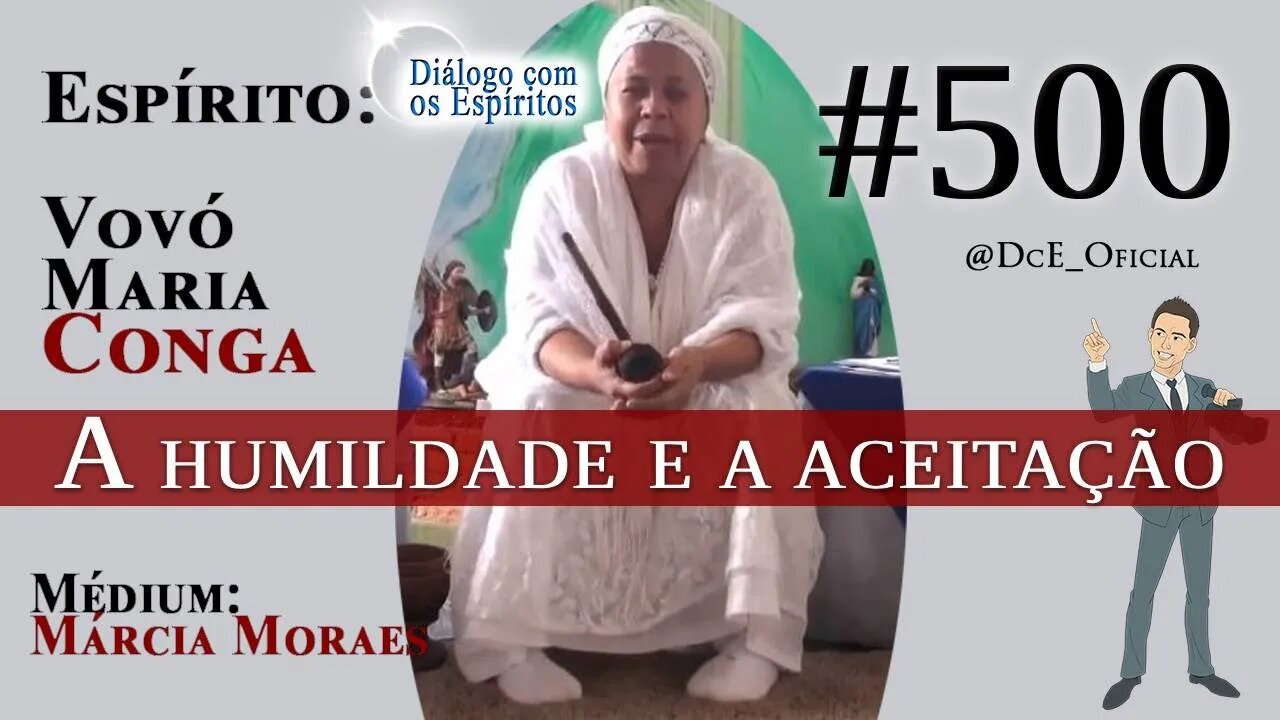 Espírito:

Diálogo com os Espíritos

#500

@DcE_Oficial

Vovó Maria Conga

A humildade e a aceitação

Médium: Márcia Moraes